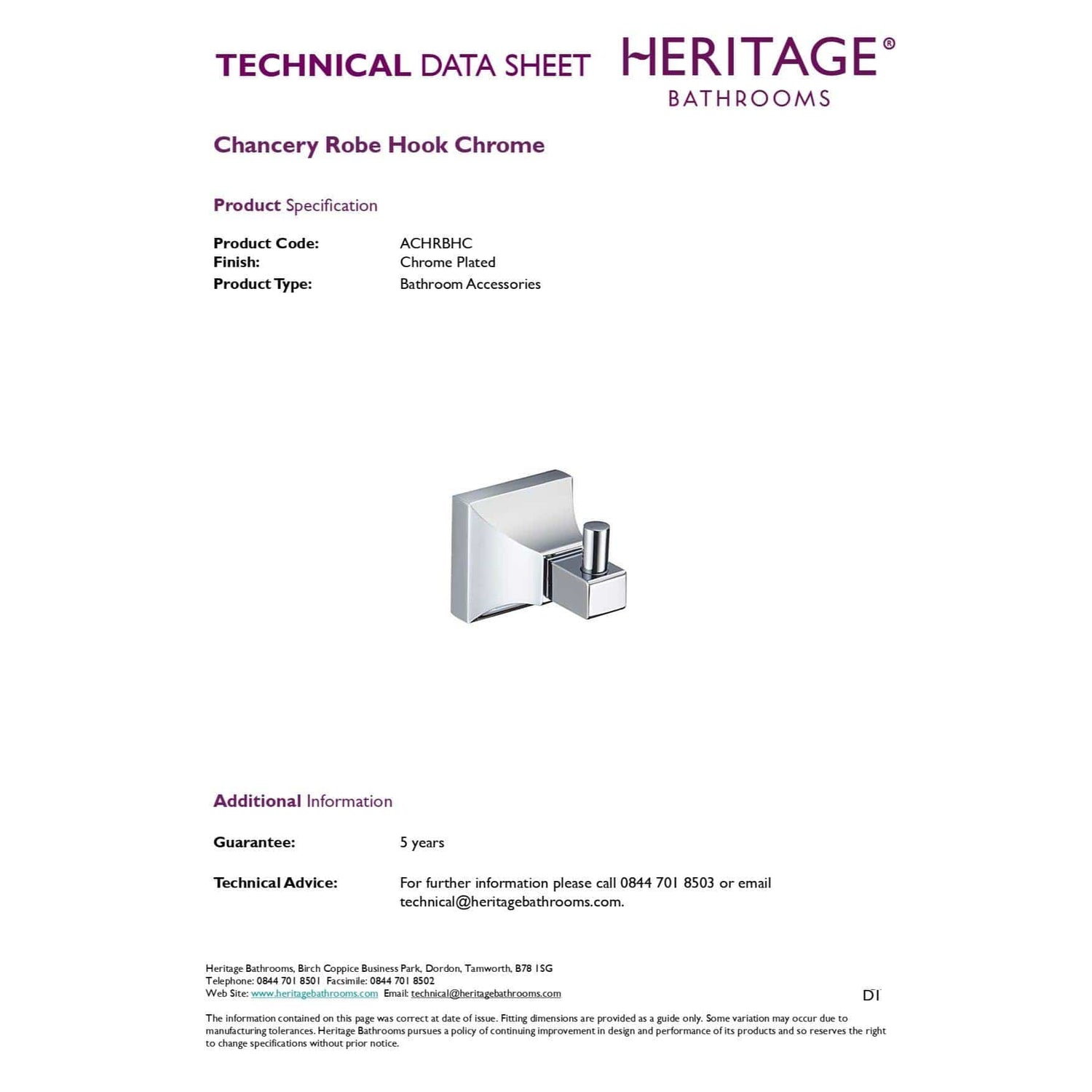 TECHNICAL DATA SHEET

HERITAGE®
BATHROOMS

Chancery Robe Hook Chrome

Product Specification

Product Code: ACHRBHC
Finish: Chrome Plated
Product Type: Bathroom Accessories

Additional Information

Guarantee: 5 years

Technical Advice: For further information please call 0844 701 8503 or email technical@heritagebathrooms.com.

Heritage Bathrooms, Birch Coppice Business Park, Dordon, Tamworth, B78 1SG
Telephone: 0844 701 8501 Facsimile: 0844 701 8502
Web Site: www.heritagebathrooms.com Email: technical@heritagebathrooms.com

D1

The information contained on this page was correct at date of issue. Fitting dimensions are provided as a guide only. Some variation may occur due to manufacturing tolerances. Heritage Bathrooms pursues a policy of continuing improvement in design and performance of its products and so reserves the right to change specifications without prior notice.